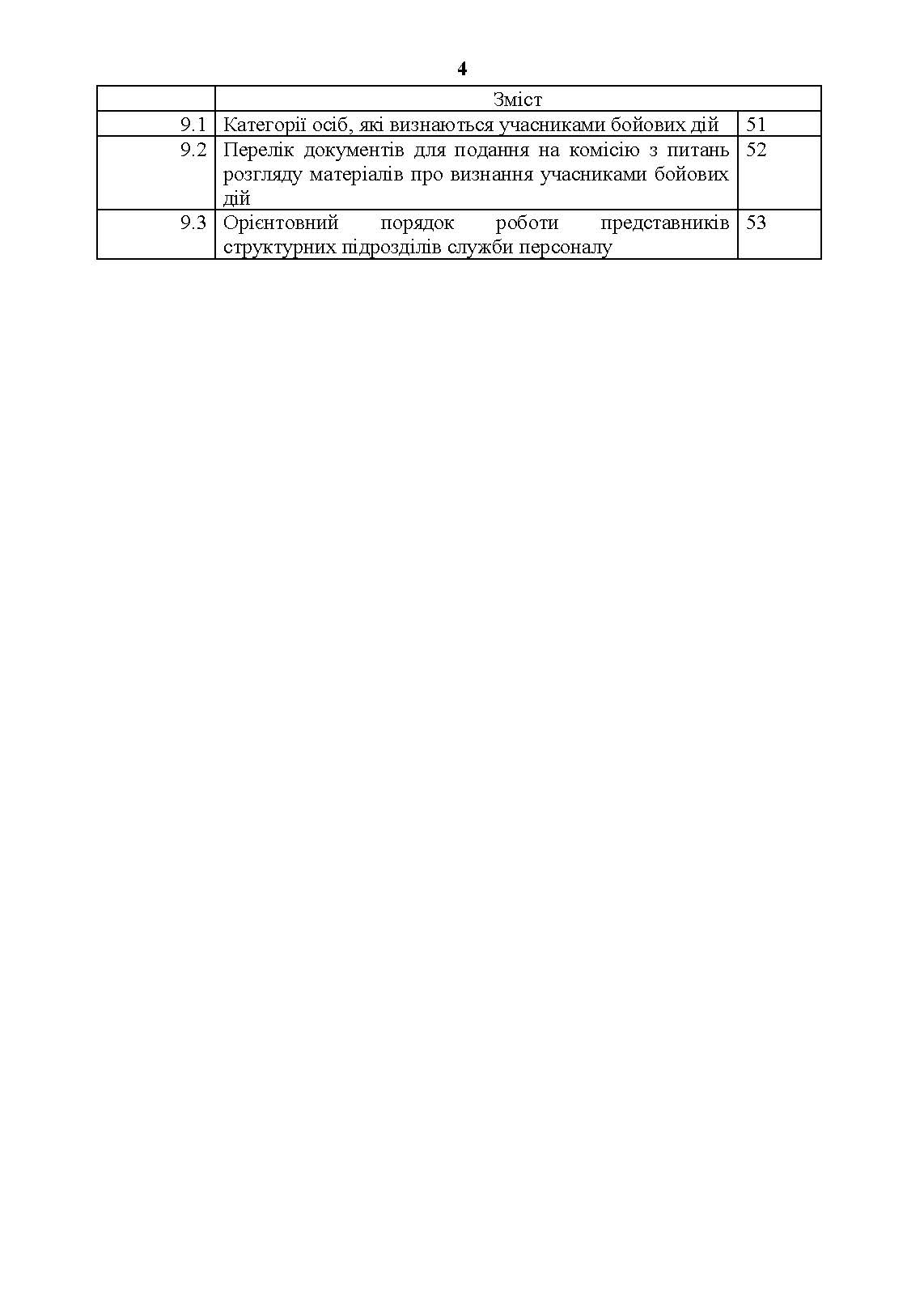 4

| | Зміст | |
|---|---|---|
| 9.1 | Категорії осіб, які визнаються учасниками бойових дій | 51 |
| 9.2 | Перелік документів для подання на комісію з питань розгляду матеріалів про визнання учасниками бойових дій | 52 |
| 9.3 | Орієнтовний порядок роботи представників структурних підрозділів служби персоналу | 53 |